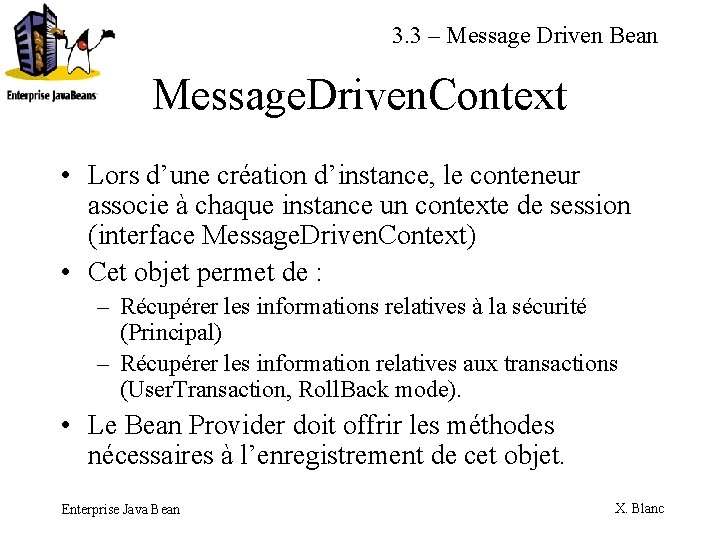 Enterprise JavaBeans

3.3 – Message Driven Bean

MessageDrivenContext

• Lors d'une création d'instance, le conteneur associe à chaque instance un contexte de session (interface MessageDrivenContext)
• Cet objet permet de :
– Récupérer les informations relatives à la sécurité (Principal)
– Récupérer les information relatives aux transactions (UserTransaction, RollBack mode).
• Le Bean Provider doit offrir les méthodes nécessaires à l'enregistrement de cet objet.

Enterprise Java Bean

X. Blanc